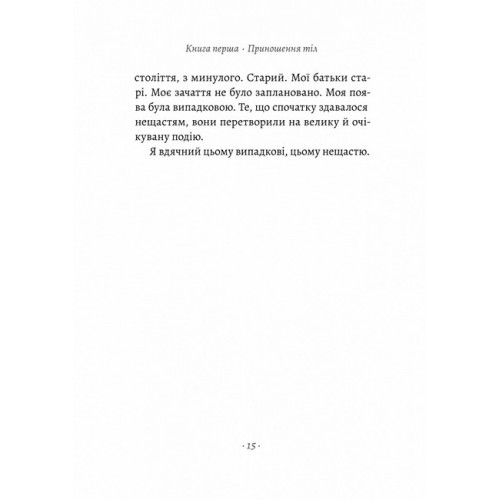 Книга перша · Приношення тіл

століття, з минулого. Старий. Мої батьки старі. Моє зачаття не було заплановано. Моя поява була випадковою. Те, що спочатку здавалося нещастям, вони перетворили на велику й очікувану подію.

Я вдячний цьому випадкові, цьому нещастю.

· 15 ·